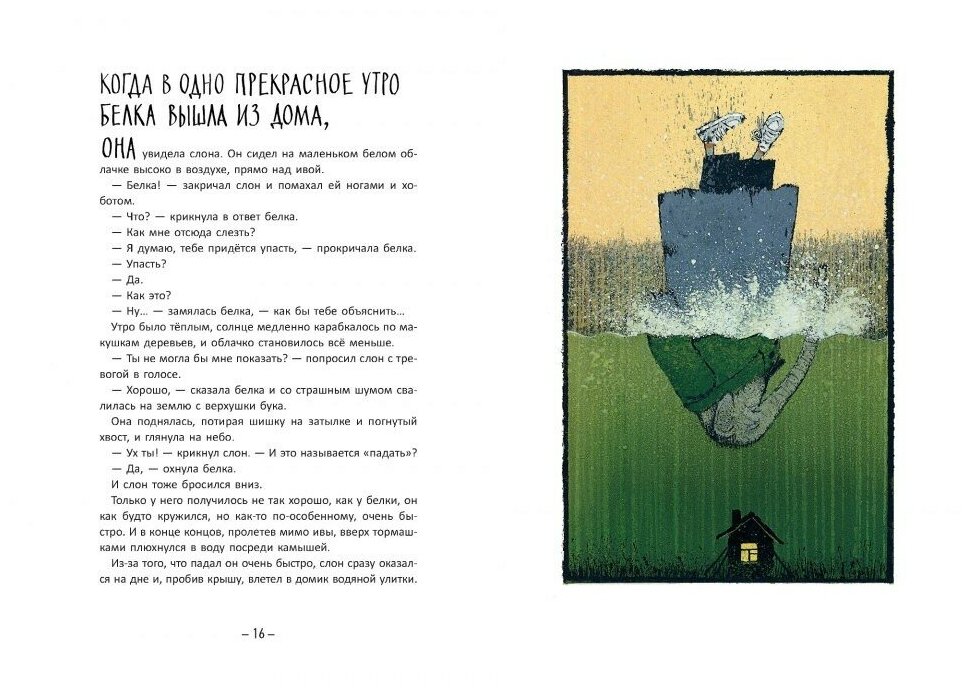 КОГДА В ОДНО ПРЕКРАСНОЕ УТРО БЕЛКА ВЫШЛА ИЗ ДОМА,

ОНА увидела слона. Он сидел на маленьком белом облачке высоко в воздухе, прямо над ивой.

— Белка! — закричал слон и помахал ей ногами и хоботом.

— Что? — крикнула в ответ белка.

— Как мне отсюда слезть?

— Я думаю, тебе придётся упасть, — прокричала белка.

— Упасть?

— Да.

— Как это?

— Ну... — замялась белка, — как бы тебе объяснить...

Утро было тёплым, солнце медленно карабкалось по макушкам деревьев, и облачко становилось всё меньше.

— Ты не могла бы мне показать? — попросил слон с тревогой в голосе.

— Хорошо, — сказала белка и со страшным шумом свалилась на землю с верхушки бука.

Она поднялась, потирая шишку на затылке и погнутый хвост, и глянула на небо.

— Ух ты! — крикнул слон. — И это называется «падать»?

— Да, — охнула белка.

И слон тоже бросился вниз.

Только у него получилось не так хорошо, как у белки, он как будто кружился, но как-то по-особенному, очень быстро. И в конце концов, пролетев мимо ивы, вверх тормашками плюхнулся в воду посреди камышей.

Из-за того, что падал он очень быстро, слон сразу оказался на дне и, пробив крышу, влетел в домик водяной улитки.

– 16 –